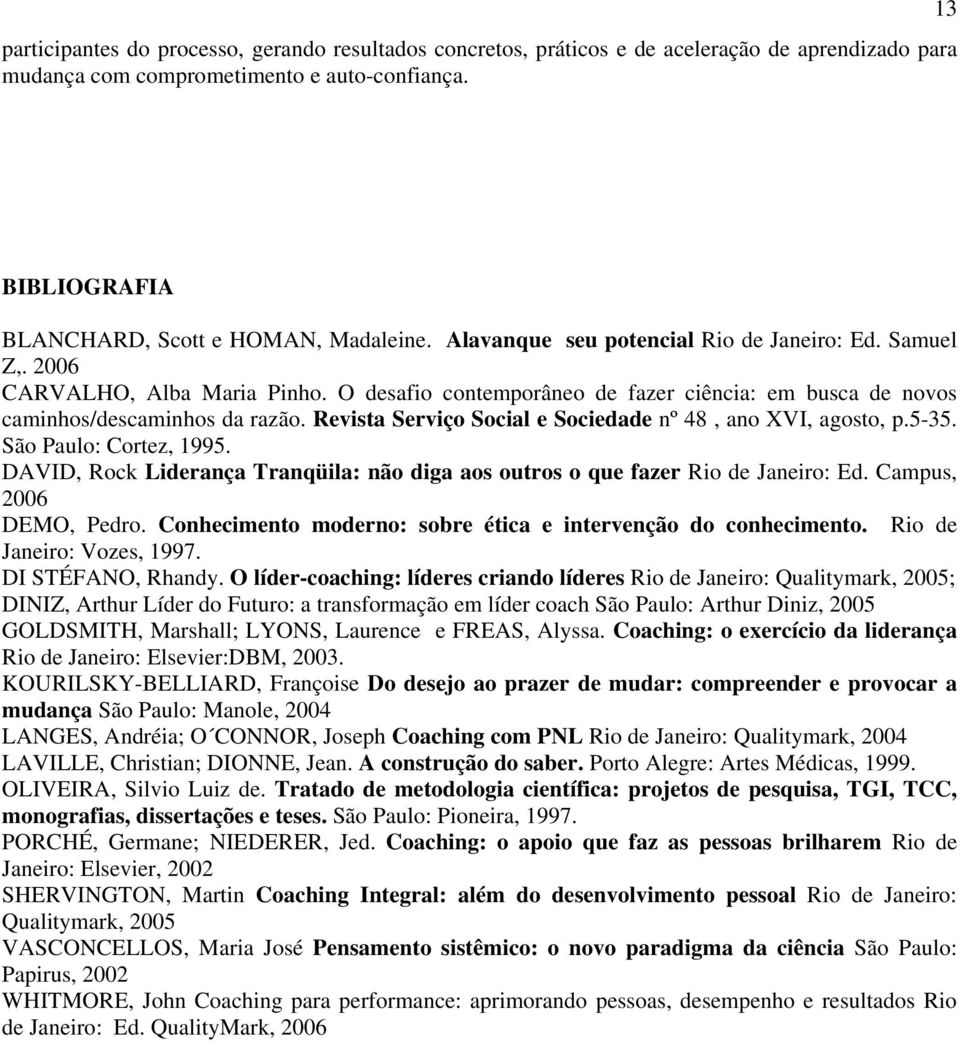 13

participantes do processo, gerando resultados concretos, práticos e de aceleração de aprendizado para mudança com comprometimento e auto-confiança.

BIBLIOGRAFIA

BLANCHARD, Scott e HOMAN, Madaleine. Alavanque seu potencial Rio de Janeiro: Ed. Samuel Z,. 2006
CARVALHO, Alba Maria Pinho. O desafio contemporâneo de fazer ciência: em busca de novos caminhos/descaminhos da razão. Revista Serviço Social e Sociedade nº 48 , ano XVI, agosto, p.5-35. São Paulo: Cortez, 1995.
DAVID, Rock Liderança Tranqüila: não diga aos outros o que fazer Rio de Janeiro: Ed. Campus, 2006
DEMO, Pedro. Conhecimento moderno: sobre ética e intervenção do conhecimento. Rio de Janeiro: Vozes, 1997.
DI STÉFANO, Rhandy. O líder-coaching: líderes criando líderes Rio de Janeiro: Qualitymark, 2005;
DINIZ, Arthur Líder do Futuro: a transformação em líder coach São Paulo: Arthur Diniz, 2005
GOLDSMITH, Marshall; LYONS, Laurence e FREAS, Alyssa. Coaching: o exercício da liderança Rio de Janeiro: Elsevier:DBM, 2003.
KOURILSKY-BELLIARD, Françoise Do desejo ao prazer de mudar: compreender e provocar a mudança São Paulo: Manole, 2004
LANGES, Andréia; O´CONNOR, Joseph Coaching com PNL Rio de Janeiro: Qualitymark, 2004
LAVILLE, Christian; DIONNE, Jean. A construção do saber. Porto Alegre: Artes Médicas, 1999.
OLIVEIRA, Silvio Luiz de. Tratado de metodologia científica: projetos de pesquisa, TGI, TCC, monografias, dissertações e teses. São Paulo: Pioneira, 1997.
PORCHÉ, Germane; NIEDERER, Jed. Coaching: o apoio que faz as pessoas brilharem Rio de Janeiro: Elsevier, 2002
SHERVINGTON, Martin Coaching Integral: além do desenvolvimento pessoal Rio de Janeiro: Qualitymark, 2005
VASCONCELLOS, Maria José Pensamento sistêmico: o novo paradigma da ciência São Paulo: Papirus, 2002
WHITMORE, John Coaching para performance: aprimorando pessoas, desempenho e resultados Rio de Janeiro: Ed. QualityMark, 2006